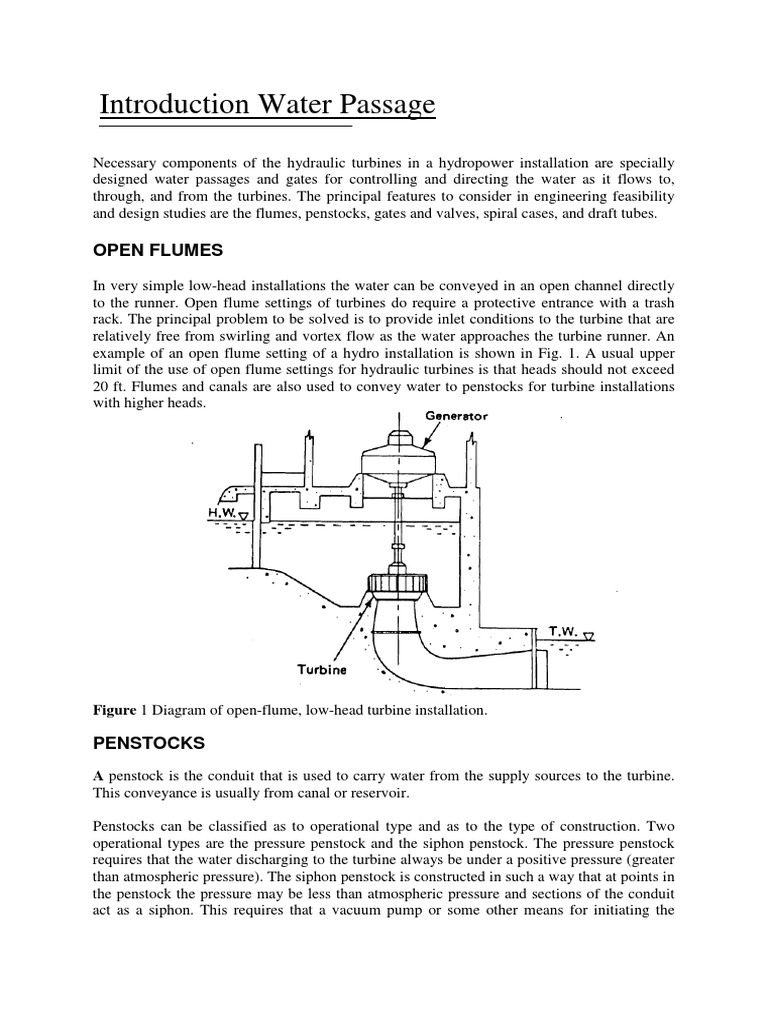 Introduction Water Passage

Necessary components of the hydraulic turbines in a hydropower installation are specially designed water passages and gates for controlling and directing the water as it flows to, through, and from the turbines. The principal features to consider in engineering feasibility and design studies are the flumes, penstocks, gates and valves, spiral cases, and draft tubes.

OPEN FLUMES

In very simple low-head installations the water can be conveyed in an open channel directly to the runner. Open flume settings of turbines do require a protective entrance with a trash rack. The principal problem to be solved is to provide inlet conditions to the turbine that are relatively free from swirling and vortex flow as the water approaches the turbine runner. An example of an open flume setting of a hydro installation is shown in Fig. 1. A usual upper limit of the use of open flume settings for hydraulic turbines is that heads should not exceed 20 ft. Flumes and canals are also used to convey water to penstocks for turbine installations with higher heads.

Generator

H.W.

T.W.

Turbine

Figure 1 Diagram of open-flume, low-head turbine installation.

PENSTOCKS

A penstock is the conduit that is used to carry water from the supply sources to the turbine. This conveyance is usually from canal or reservoir.

Penstocks can be classified as to operational type and as to the type of construction. Two operational types are the pressure penstock and the siphon penstock. The pressure penstock requires that the water discharging to the turbine always be under a positive pressure (greater than atmospheric pressure). The siphon penstock is constructed in such a way that at points in the penstock the pressure may be less than atmospheric pressure and sections of the conduit act as a siphon. This requires that a vacuum pump or some other means for initiating the